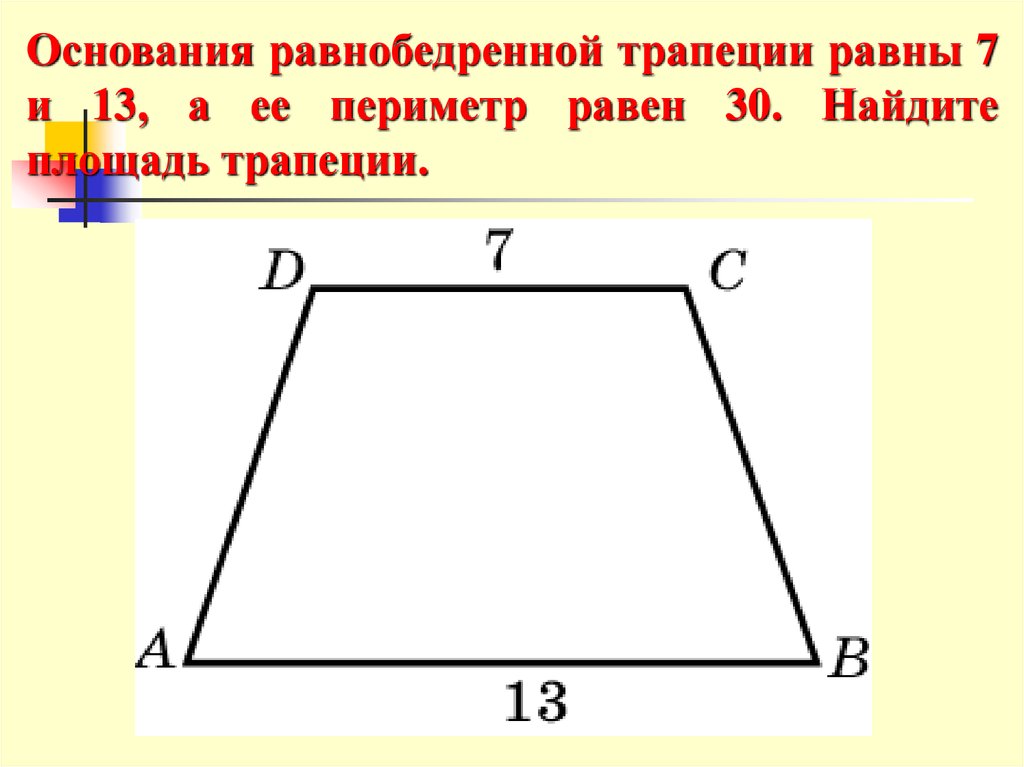 Основания равнобедренной трапеции равны 7 и 13, а ее периметр равен 30. Найдите площадь трапеции.

D
7
C
A
B
13